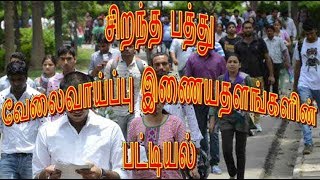 சிறந்த பத்து
வேலைவாய்ப்பு இணையதளங்களின்
பட்டியல்